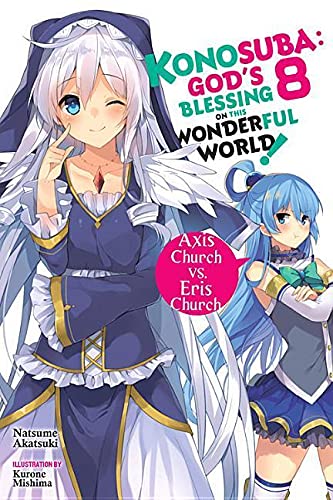 KONOSUBA: GOD'S BLESSING ON THIS WONDERFUL WORLD! 8

Axis Church vs. Eris Church

Natsume Akatsuki

ILLUSTRATION BY
Kurone Mishima